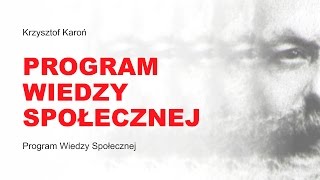 Krzysztof Karoń

PROGRAM WIEDZY SPOŁECZNEJ

Program Wiedzy Społecznej